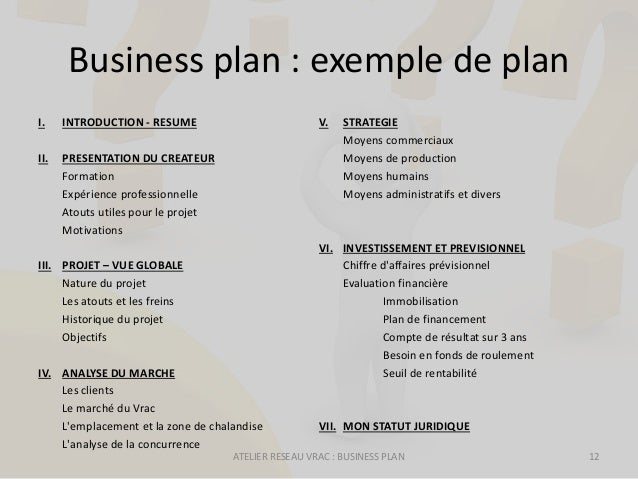 Business plan : exemple de plan

I. INTRODUCTION - RESUME

II. PRESENTATION DU CREATEUR
Formation
Expérience professionnelle
Atouts utiles pour le projet
Motivations

III. PROJET – VUE GLOBALE
Nature du projet
Les atouts et les freins
Historique du projet
Objectifs

IV. ANALYSE DU MARCHE
Les clients
Le marché du Vrac
L'emplacement et la zone de chalandise
L'analyse de la concurrence

V. STRATEGIE
Moyens commerciaux
Moyens de production
Moyens humains
Moyens administratifs et divers

VI. INVESTISSEMENT ET PREVISIONNEL
Chiffre d'affaires prévisionnel
Evaluation financière
Immobilisation
Plan de financement
Compte de résultat sur 3 ans
Besoin en fonds de roulement
Seuil de rentabilité

VII. MON STATUT JURIDIQUE

ATELIER RESEAU VRAC : BUSINESS PLAN 12